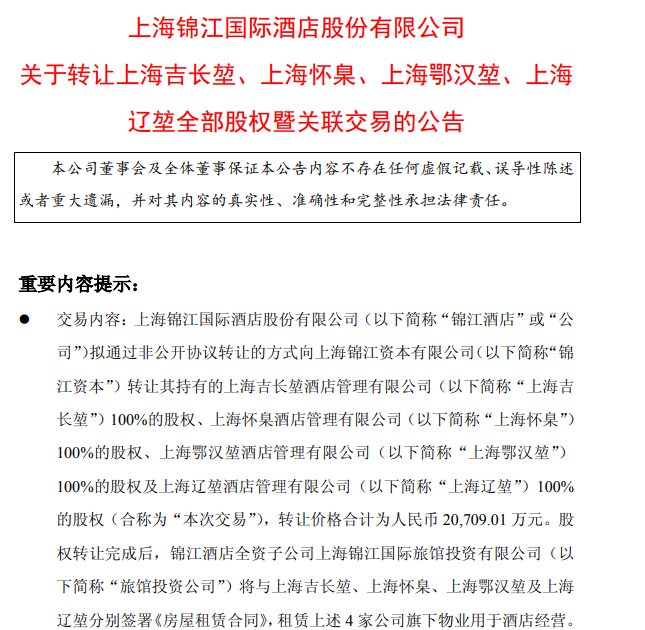 上海锦江国际酒店股份有限公司

关于转让上海吉长堃、上海怀臬、上海鄂汉堃、上海辽堃全部股权暨关联交易的公告

本公司董事会及全体董事保证本公告内容不存在任何虚假记载、误导性陈述或者重大遗漏，并对其内容的真实性、准确性和完整性承担法律责任。

重要内容提示：

● 交易内容：上海锦江国际酒店股份有限公司（以下简称“锦江酒店”或“公司”）拟通过非公开协议转让的方式向上海锦江资本有限公司（以下简称“锦江资本”）转让其持有的上海吉长堃酒店管理有限公司（以下简称“上海吉长堃”）100%的股权、上海怀臬酒店管理有限公司（以下简称“上海怀臬”）100%的股权、上海鄂汉堃酒店管理有限公司（以下简称“上海鄂汉堃”）100%的股权及上海辽堃酒店管理有限公司（以下简称“上海辽堃”）100%的股权（合称为“本次交易”），转让价格合计为人民币 20,709.01 万元。股权转让完成后，锦江酒店全资子公司上海锦江国际旅馆投资有限公司（以下简称“旅馆投资公司”）将与上海吉长堃、上海怀臬、上海鄂汉堃及上海辽堃分别签署《房屋租赁合同》，租赁上述 4 家公司旗下物业用于酒店经营。